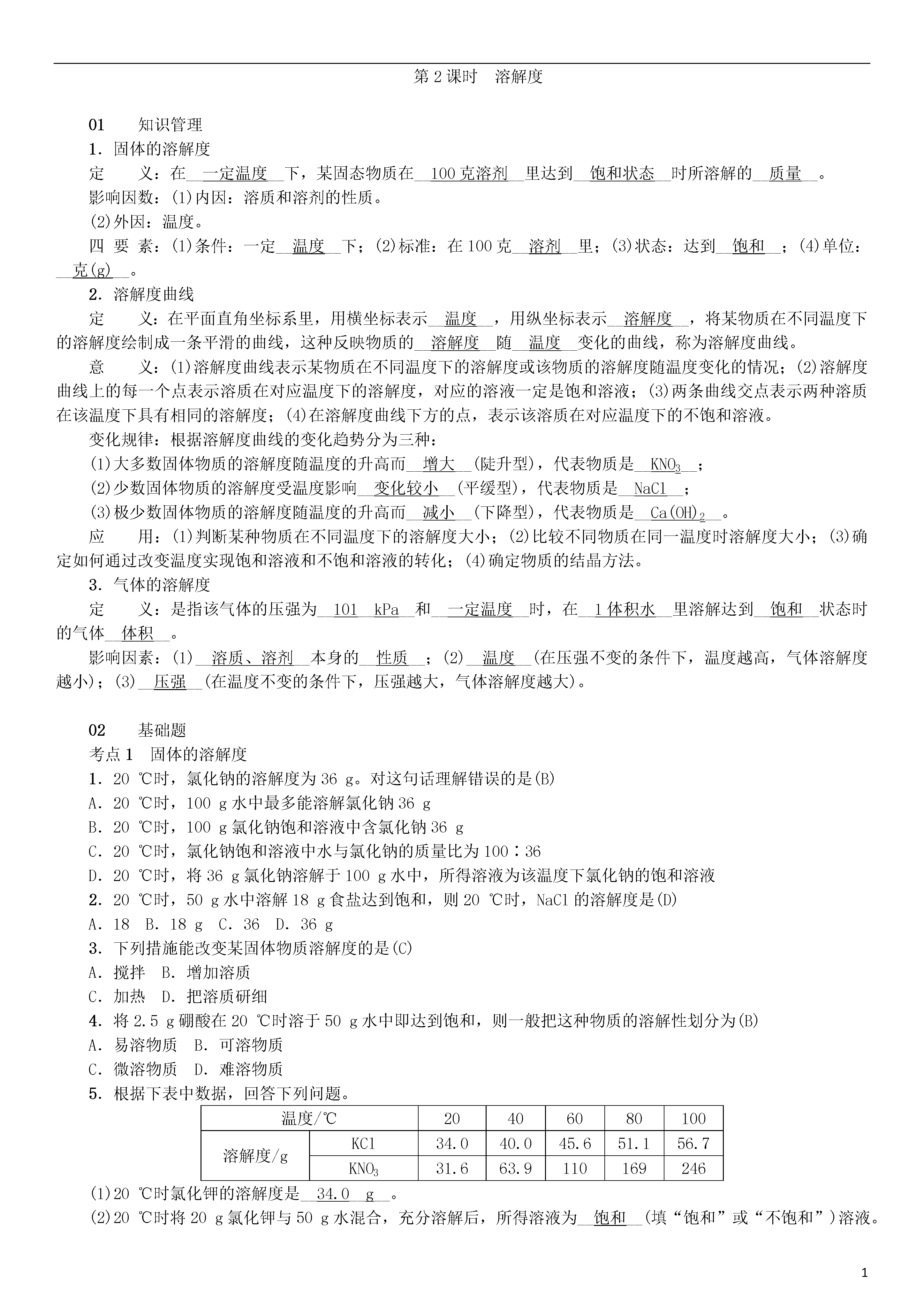 第 2 课时　溶解度

01　知识管理

1．固体的溶解度

定　义：在__一定温度__下，某固态物质在__100 克溶剂__里达到__饱和状态__时所溶解的__质量__。

影响因数：(1)内因：溶质和溶剂的性质。

(2)外因：温度。

四 要 素：(1)条件：一定__温度__下；(2)标准：在 100 克__溶剂__里；(3)状态：达到__饱和__；(4)单位：__克(g)__。

2．溶解度曲线

定　义：在平面直角坐标系里，用横坐标表示__温度__，用纵坐标表示__溶解度__，将某物质在不同温度下的溶解度绘制成一条平滑的曲线，这种反映物质的__溶解度__随__温度__变化的曲线，称为溶解度曲线。

意　义：(1)溶解度曲线表示某物质在不同温度下的溶解度或该物质的溶解度随温度变化的情况；(2)溶解度曲线上的每一个点表示溶质在对应温度下的溶解度，对应的溶液一定是饱和溶液；(3)两条曲线交点表示两种溶质在该温度下具有相同的溶解度；(4)在溶解度曲线下方的点，表示该溶质在对应温度下的不饱和溶液。

变化规律：根据溶解度曲线的变化趋势分为三种：

(1)大多数固体物质的溶解度随温度的升高而__增大__(陡升型)，代表物质是__$KNO_3$__；

(2)少数固体物质的溶解度受温度影响__变化较小__(平缓型)，代表物质是__NaCl__；

(3)极少数固体物质的溶解度随温度的升高而__减小__(下降型)，代表物质是__$Ca(OH)_2$__。

应　用：(1)判断某种物质在不同温度下的溶解度大小；(2)比较不同物质在同一温度时溶解度大小；(3)确定如何通过改变温度实现饱和溶液和不饱和溶液的转化；(4)确定物质的结晶方法。

3．气体的溶解度

定　义：是指该气体的压强为__101　kPa__和__一定温度__时，在__1 体积水__里溶解达到__饱和__状态时的气体__体积__。

影响因素：(1)__溶质、溶剂__本身的__性质__；(2)__温度__(在压强不变的条件下，温度越高，气体溶解度越小)；(3)__压强__(在温度不变的条件下，压强越大，气体溶解度越大)。

02　基础题

考点 1　固体的溶解度

1．20 ℃时，氯化钠的溶解度为 36 g。对这句话理解错误的是(B)

A．20 ℃时，100 g 水中最多能溶解氯化钠 36 g

B．20 ℃时，100 g 氯化钠饱和溶液中含氯化钠 36 g

C．20 ℃时，氯化钠饱和溶液中水与氯化钠的质量比为 100∶36

D．20 ℃时，将 36 g 氯化钠溶解于 100 g 水中，所得溶液为该温度下氯化钠的饱和溶液

2．20 ℃时，50 g 水中溶解 18 g 食盐达到饱和，则 20 ℃时，NaCl 的溶解度是(D)

A．18　B．18 g　C．36　D．36 g

3．下列措施能改变某固体物质溶解度的是(C)

A．搅拌　B．增加溶质

C．加热　D．把溶质研细

4．将 2.5 g 硼酸在 20 ℃时溶于 50 g 水中即达到饱和，则一般把这种物质的溶解性划分为(B)

A．易溶物质　B．可溶物质

C．微溶物质　D．难溶物质

5．根据下表中数据，回答下列问题。

| 温度/℃ | | 20 | 40 | 60 | 80 | 100 |
|---|---|---|---|---|---|---|
| 溶解度/g | KCl | 34.0 | 40.0 | 45.6 | 51.1 | 56.7 |
| | $KNO_3$ | 31.6 | 63.9 | 110 | 169 | 246 |

(1)20 ℃时氯化钾的溶解度是__34.0　g__。

(2)20 ℃时将 20 g 氯化钾与 50 g 水混合，充分溶解后，所得溶液为__饱和__(填“饱和”或“不饱和”)溶液。

1